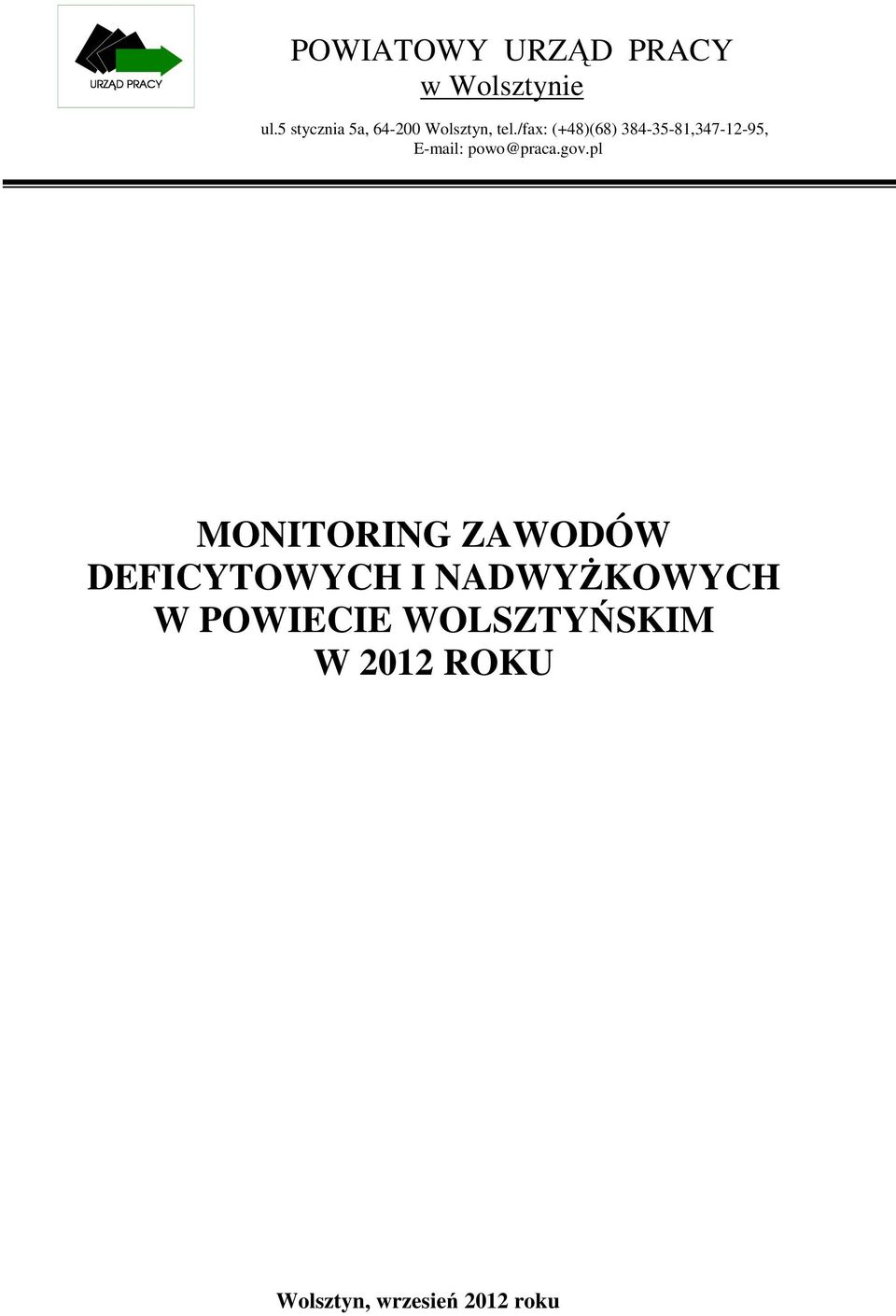 URZĄD PRACY

POWIATOWY URZĄD PRACY
w Wolsztynie

ul.5 stycznia 5a, 64-200 Wolsztyn, tel./fax: (+48)(68) 384-35-81,347-12-95,
E-mail: powo@praca.gov.pl

MONITORING ZAWODÓW DEFICYTOWYCH I NADWYŻKOWYCH W POWIECIE WOLSZTYŃSKIM W 2012 ROKU

Wolsztyn, wrzesień 2012 roku